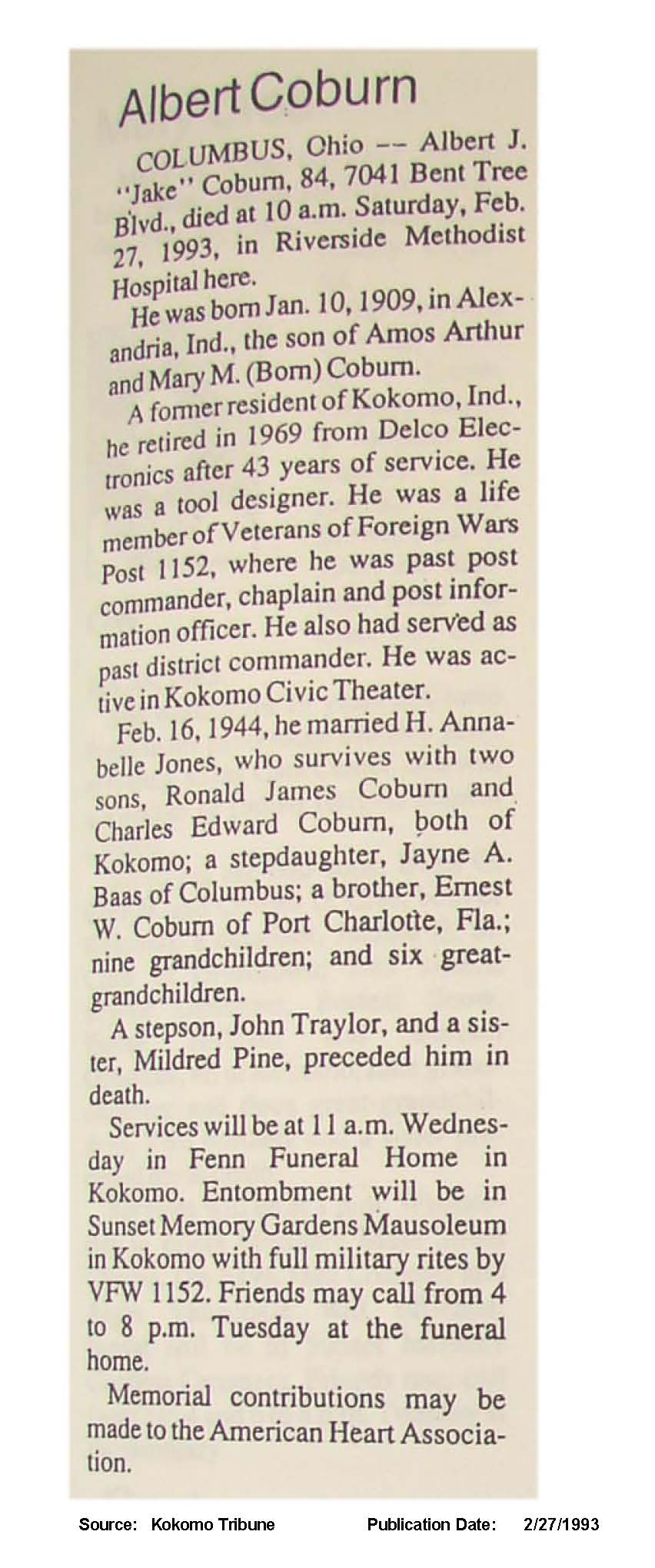 Albert Coburn

COLUMBUS, Ohio -- Albert J. "Jake" Coburn, 84, 7041 Bent Tree Blvd., died at 10 a.m. Saturday, Feb. 27, 1993, in Riverside Methodist Hospital here.

He was born Jan. 10, 1909, in Alexandria, Ind., the son of Amos Arthur and Mary M. (Born) Coburn.

A former resident of Kokomo, Ind., he retired in 1969 from Delco Electronics after 43 years of service. He was a tool designer. He was a life member of Veterans of Foreign Wars Post 1152, where he was past post commander, chaplain and post information officer. He also had served as past district commander. He was active in Kokomo Civic Theater.

Feb. 16, 1944, he married H. Annabelle Jones, who survives with two sons, Ronald James Coburn and Charles Edward Coburn, both of Kokomo; a stepdaughter, Jayne A. Baas of Columbus; a brother, Ernest W. Coburn of Port Charlotte, Fla.; nine grandchildren; and six great-grandchildren.

A stepson, John Traylor, and a sister, Mildred Pine, preceded him in death.

Services will be at 11 a.m. Wednesday in Fenn Funeral Home in Kokomo. Entombment will be in Sunset Memory Gardens Mausoleum in Kokomo with full military rites by VFW 1152. Friends may call from 4 to 8 p.m. Tuesday at the funeral home.

Memorial contributions may be made to the American Heart Association.

Source: Kokomo Tribune Publication Date: 2/27/1993